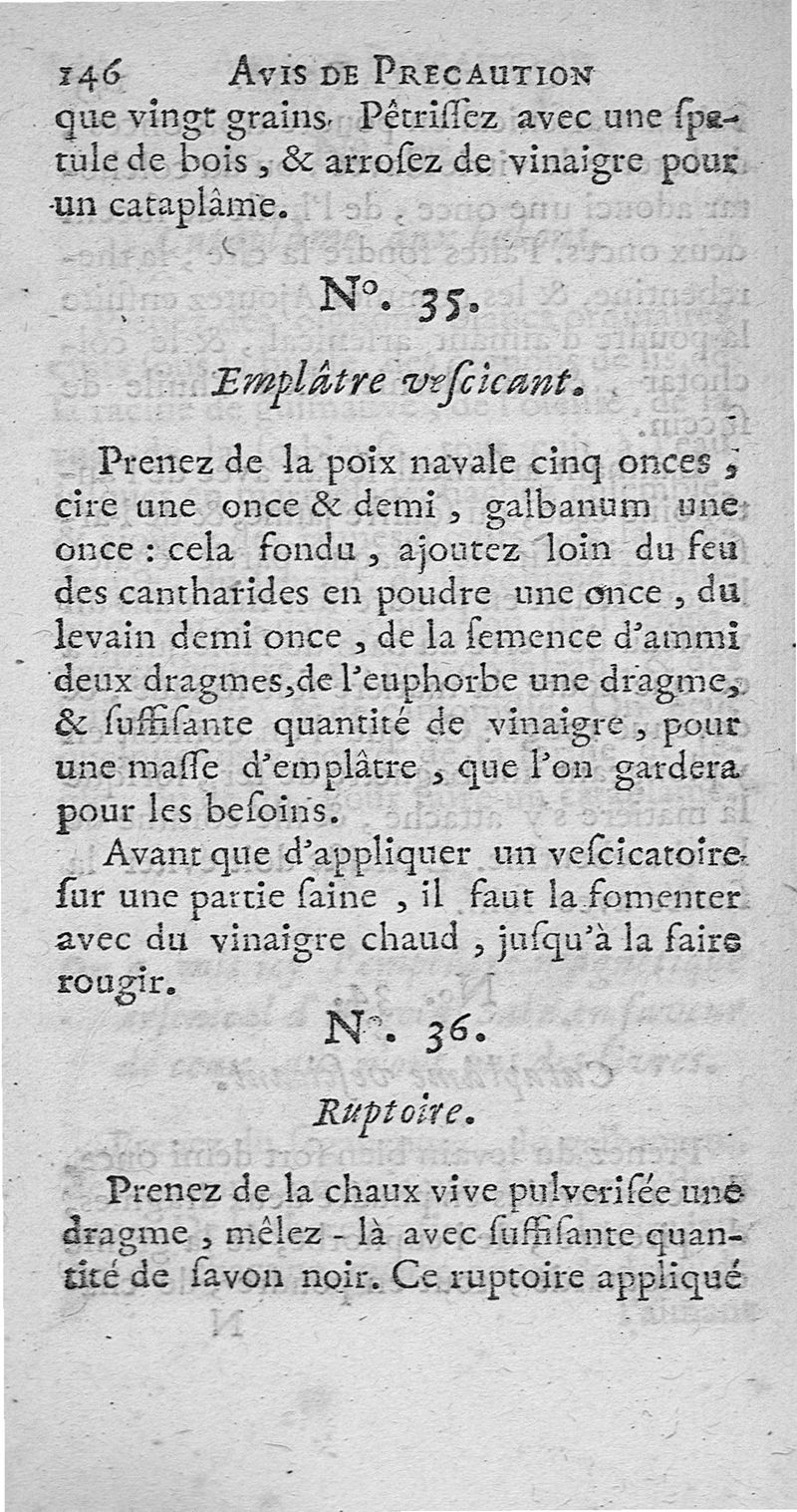 146 AVIS DE PRECAUTION

que vingt grains. Pêtriſſez avec une ſpatule de bois, & arroſez de vinaigre pour un cataplâme.

N°. 35.

Emplâtre veſcicant.

Prenez de la poix navale cinq onces, cire une once & demi, galbanum une once : cela fondu, ajoutez loin du feu des cantharides en poudre une once, du levain demi once, de la ſemence d'ammi deux dragmes, de l'euphorbe une dragme, & ſuffiſante quantité de vinaigre, pour une maſſe d'emplâtre, que l'on gardera pour les beſoins.

Avant que d'appliquer un veſcicatoire ſur une partie ſaine, il faut la fomenter avec du vinaigre chaud, juſqu'à la faire rougir.

N°. 36.

Ruptoire.

Prenez de la chaux vive pulveriſée une dragme, mêlez-là avec ſuffiſante quantité de ſavon noir. Ce ruptoire appliqué